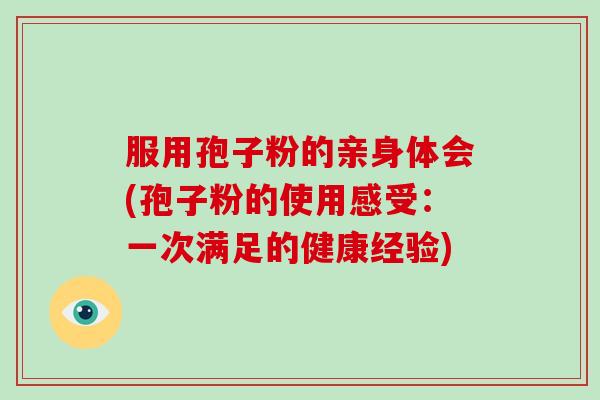 服用孢子粉的亲身体会(孢子粉的使用感受：一次满足的健康经验)